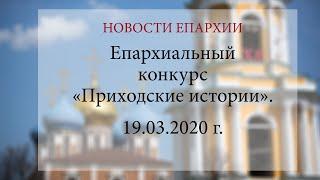 НОВОСТИ ЕПАРХИИ

Епархиальный конкурс «Приходские истории».

19.03.2020 г.